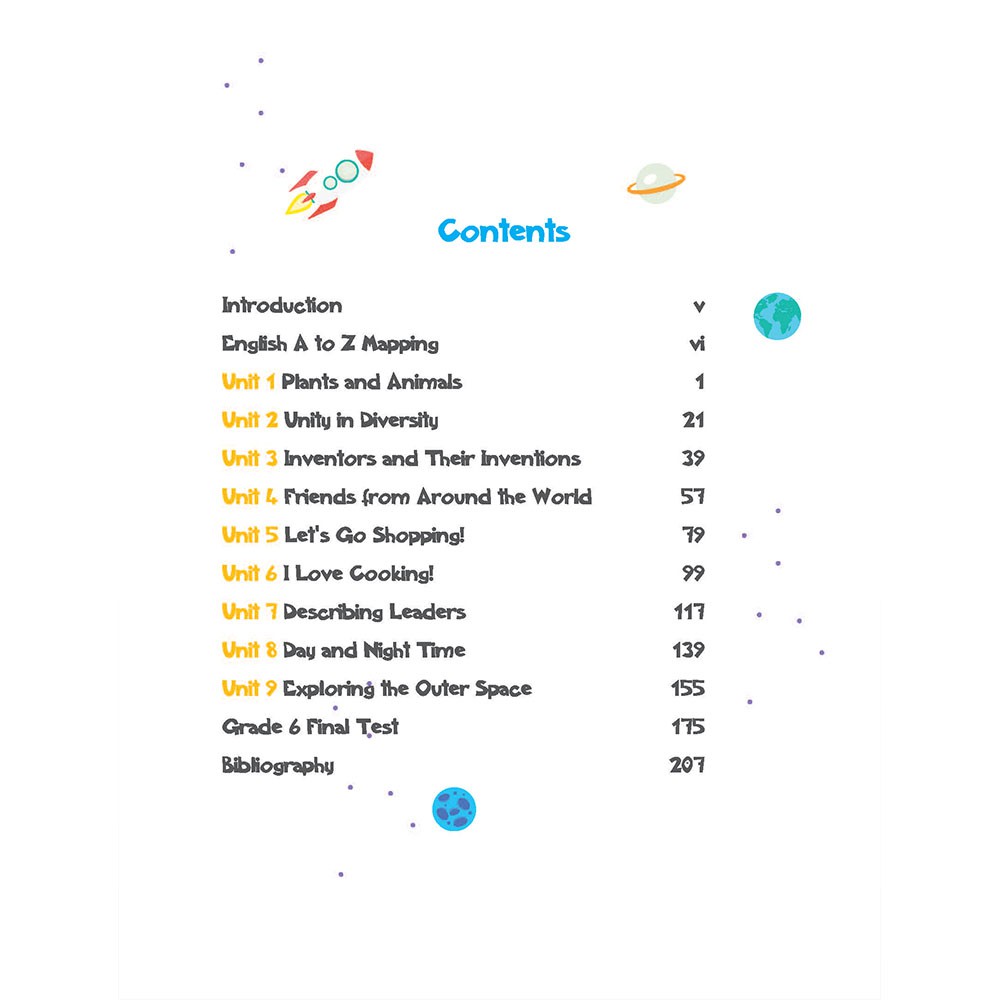 Contents

Introduction v

English A to Z Mapping vi

Unit 1 Plants and Animals 1

Unit 2 Unity in Diversity 21

Unit 3 Inventors and Their Inventions 39

Unit 4 Friends from Around the World 57

Unit 5 Let's Go Shopping! 79

Unit 6 I Love Cooking! 99

Unit 7 Describing Leaders 117

Unit 8 Day and Night Time 139

Unit 9 Exploring the Outer Space 155

Grade 6 Final Test 175

Bibliography 207